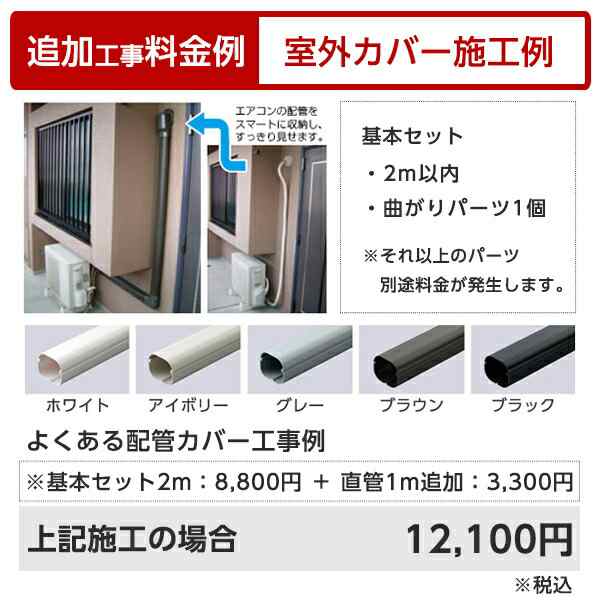 追加工事料金例

室外カバー施工例

エアコンの配管をスマートに収納し、すっきり見せます。

基本セット
・2m以内
・曲がりパーツ1個
※それ以上のパーツ
別途料金が発生します。

ホワイト
アイボリー
グレー
ブラウン
ブラック

よくある配管カバー工事例

※基本セット2m：8,800円 ＋ 直管1m追加：3,300円

上記施工の場合 12,100円

※税込